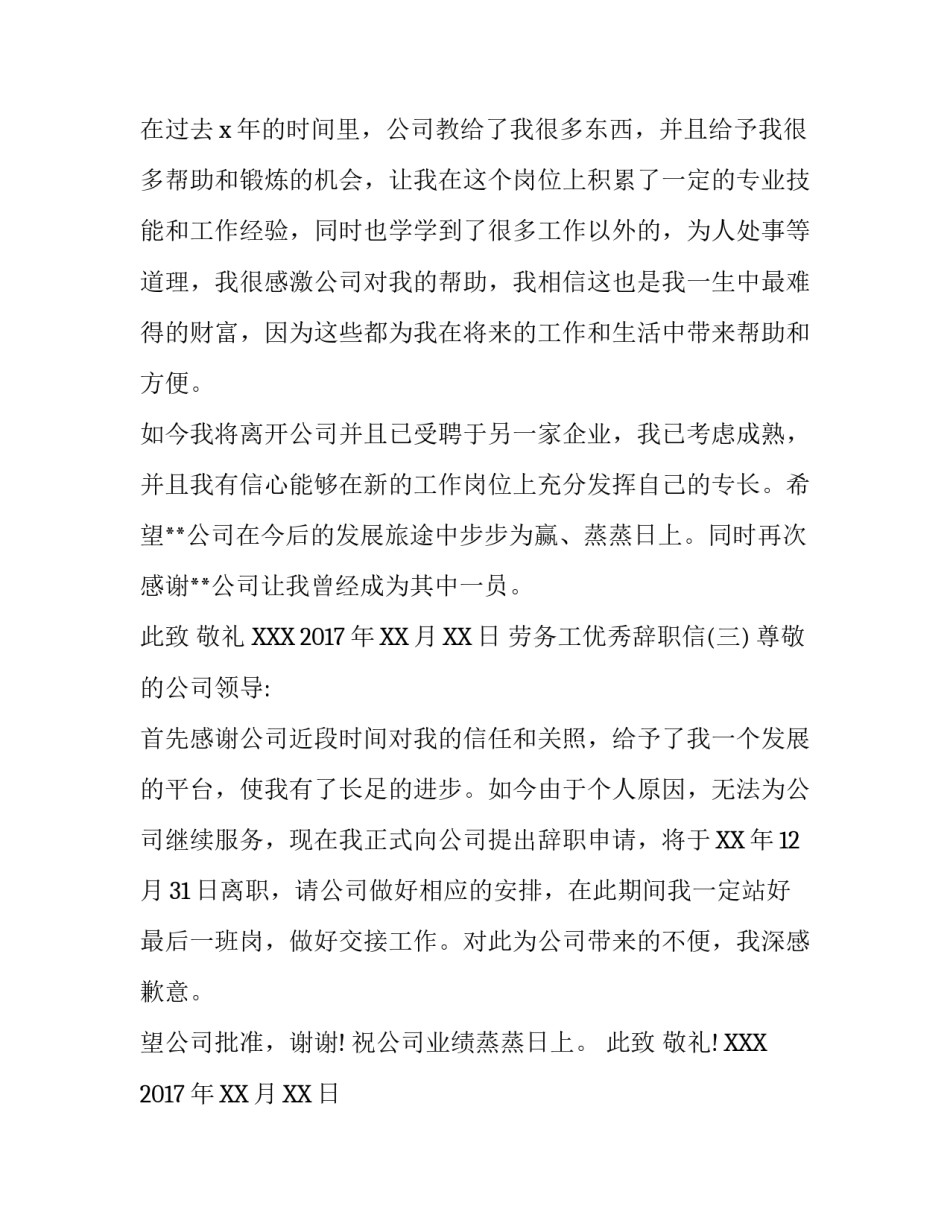 在过去 x 年的时间里，公司教给了我很多东西，并且给予我很多帮助和锻炼的机会，让我在这个岗位上积累了一定的专业技能和工作经验，同时也学学到了很多工作以外的，为人处事等道理，我很感激公司对我的帮助，我相信这也是我一生中最难得的财富，因为这些都为我在将来的工作和生活中带来帮助和方便。

如今我将离开公司并且已受聘于另一家企业，我已考虑成熟，并且我有信心能够在新的工作岗位上充分发挥自己的专长。希望**公司在今后的发展旅途中步步为赢、蒸蒸日上。同时再次感谢**公司让我曾经成为其中一员。

此致 敬礼 XXX 2017 年 XX 月 XX 日 劳务工优秀辞职信(三) 尊敬的公司领导:

首先感谢公司近段时间对我的信任和关照，给予了我一个发展的平台，使我有了长足的进步。如今由于个人原因，无法为公司继续服务，现在我正式向公司提出辞职申请，将于 XX 年 12 月 31 日离职，请公司做好相应的安排，在此期间我一定站好最后一班岗，做好交接工作。对此为公司带来的不便，我深感歉意。

望公司批准，谢谢! 祝公司业绩蒸蒸日上。 此致 敬礼! XXX 2017 年 XX 月 XX 日